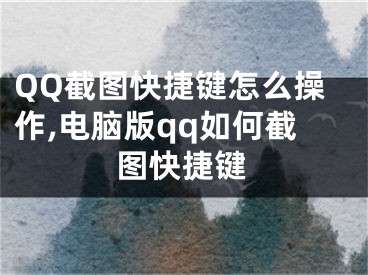 QQ截图快捷键怎么操作,电脑版qq如何截图快捷键